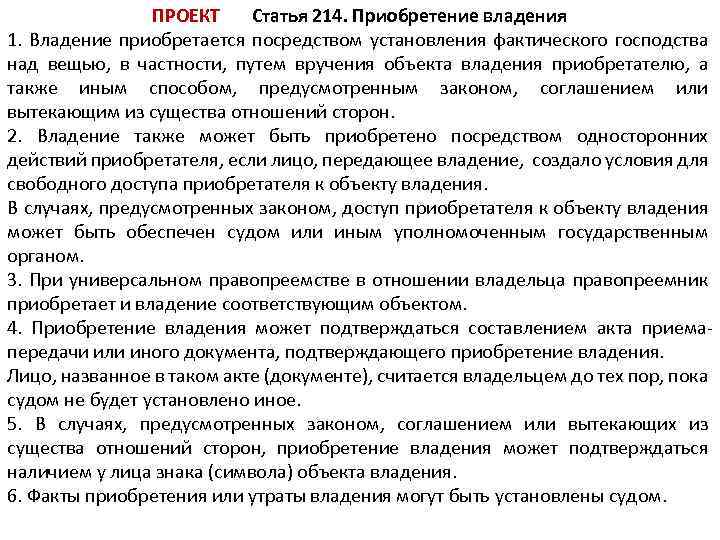 ПРОЕКТ Статья 214. Приобретение владения

1. Владение приобретается посредством установления фактического господства над вещью, в частности, путем вручения объекта владения приобретателю, а также иным способом, предусмотренным законом, соглашением или вытекающим из существа отношений сторон.

2. Владение также может быть приобретено посредством односторонних действий приобретателя, если лицо, передающее владение, создало условия для свободного доступа приобретателя к объекту владения.

В случаях, предусмотренных законом, доступ приобретателя к объекту владения может быть обеспечен судом или иным уполномоченным государственным органом.

3. При универсальном правопреемстве в отношении владельца правопреемник приобретает и владение соответствующим объектом.

4. Приобретение владения может подтверждаться составлением акта приема-передачи или иного документа, подтверждающего приобретение владения.

Лицо, названное в таком акте (документе), считается владельцем до тех пор, пока судом не будет установлено иное.

5. В случаях, предусмотренных законом, соглашением или вытекающих из существа отношений сторон, приобретение владения может подтверждаться наличием у лица знака (символа) объекта владения.

6. Факты приобретения или утраты владения могут быть установлены судом.